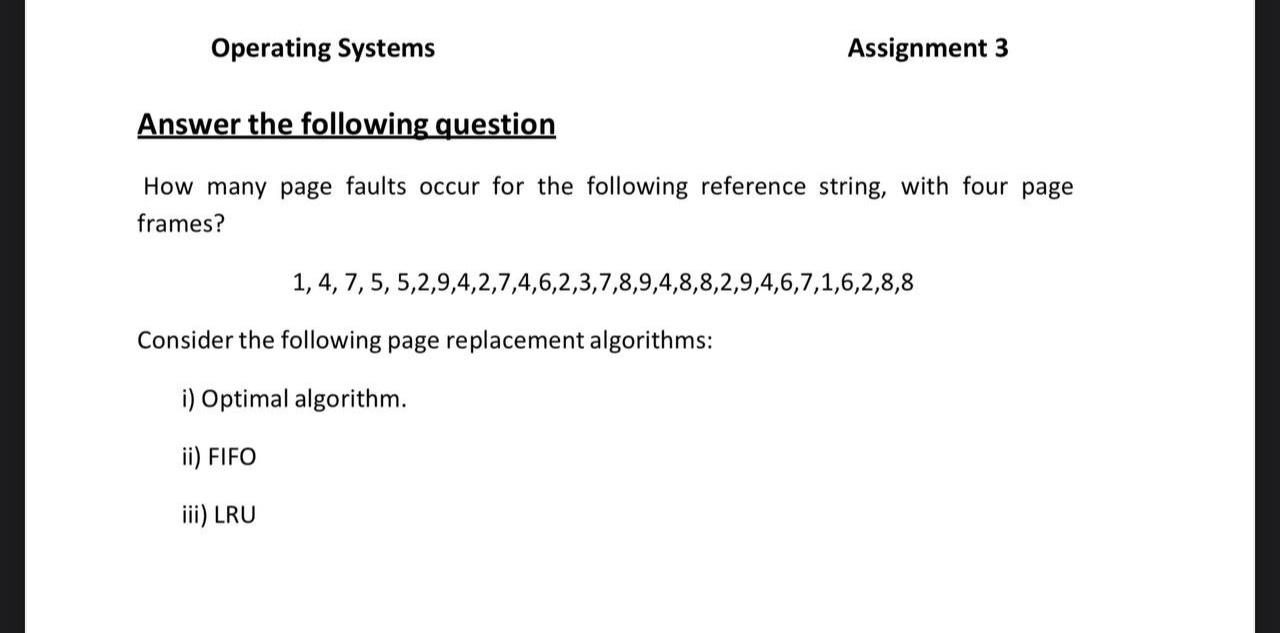 Operating Systems Assignment 3

Answer the following question

How many page faults occur for the following reference string, with four page frames?

1, 4, 7, 5, 5,2,9,4,2,7,4,6,2,3,7,8,9,4,8,8,2,9,4,6,7,1,6,2,8,8

Consider the following page replacement algorithms:

i) Optimal algorithm.

ii) FIFO

iii) LRU